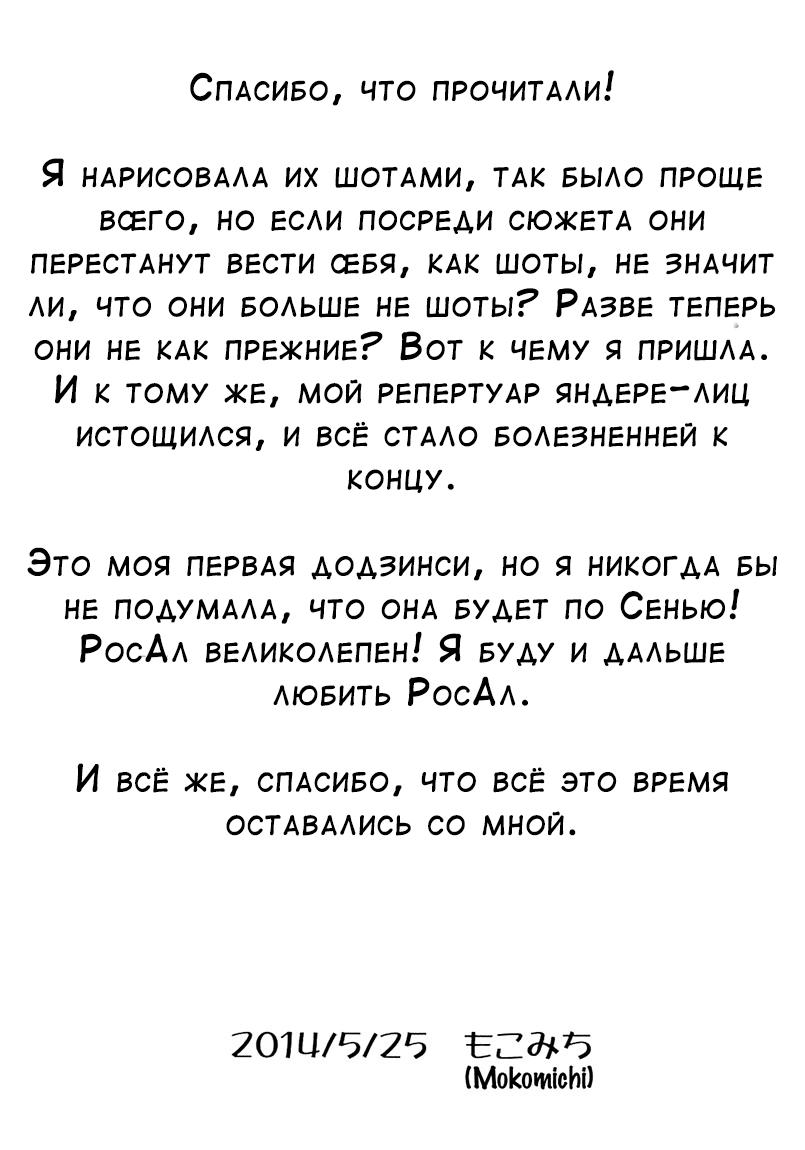 Спасибо, что прочитали!

Я нарисовала их шотами, так было проще всего, но если посреди сюжета они перестанут вести себя, как шоты, не значит ли, что они больше не шоты? Разве теперь они не как прежние? Вот к чему я пришла. И к тому же, мой репертуар яндере-лиц истощился, и всё стало болезненней к концу.

Это моя первая додзинси, но я никогда бы не подумала, что она будет по Сенью! РосАл великолепен! Я буду и дальше любить РосАл.

И всё же, спасибо, что всё это время оставались со мной.

2014/5/25 もこみち
(Mokomichi)